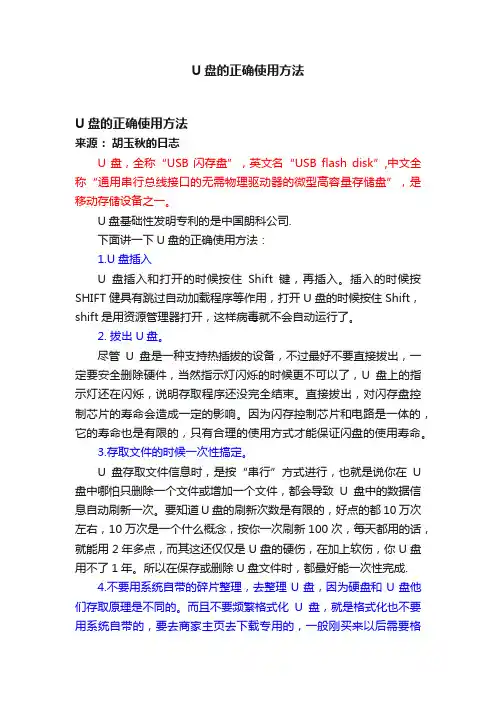 U 盘的正确使用方法

U 盘的正确使用方法
来源： 胡玉秋的日志

U 盘，全称“USB 闪存盘”，英文名“USB flash disk”,中文全称“通用串行总线接口的无需物理驱动器的微型高容量存储盘”，是移动存储设备之一。

U 盘基础性发明专利的是中国朗科公司.

下面讲一下 U 盘的正确使用方法：

1.U 盘插入

U 盘插入和打开的时候按住 Shift 键，再插入。插入的时候按 SHIFT 健具有跳过自动加载程序等作用，打开 U 盘的时候按住 Shift，shift 是用资源管理器打开，这样病毒就不会自动运行了。

2. 拔出 U 盘。

尽管 U 盘是一种支持热插拔的设备，不过最好不要直接拔出，一定要安全删除硬件，当然指示灯闪烁的时候更不可以了，U 盘上的指示灯还在闪烁，说明存取程序还没完全结束。直接拔出，对闪存盘控制芯片的寿命会造成一定的影响。因为闪存控制芯片和电路是一体的，它的寿命也是有限的，只有合理的使用方式才能保证闪盘的使用寿命。

3.存取文件的时候一次性搞定。

U 盘存取文件信息时，是按“串行”方式进行，也就是说你在 U 盘中哪怕只删除一个文件或增加一个文件，都会导致 U 盘中的数据信息自动刷新一次。要知道 U 盘的刷新次数是有限的，好点的都 10 万次左右，10 万次是一个什么概念，按你一次刷新 100 次，每天都用的话，就能用 2 年多点，而其这还仅仅是 U 盘的硬伤，在加上软伤，你 U 盘用不了 1 年。所以在保存或删除 U 盘文件时，都最好能一次性完成.

4.不要用系统自带的碎片整理，去整理 U 盘，因为硬盘和 U 盘他们存取原理是不同的。而且不要频繁格式化 U 盘，就是格式化也不要用系统自带的，要去商家主页去下载专用的，一般刚买来以后需要格